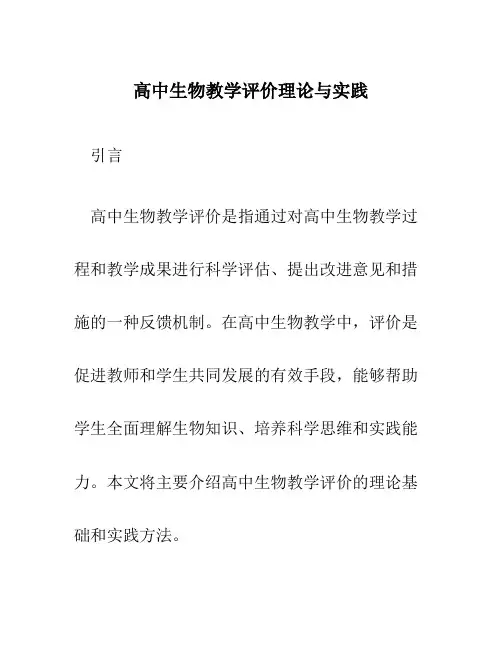 高中生物教学评价理论与实践

引言

高中生物教学评价是指通过对高中生物教学过程和教学成果进行科学评估、提出改进意见和措施的一种反馈机制。在高中生物教学中，评价是促进教师和学生共同发展的有效手段，能够帮助学生全面理解生物知识、培养科学思维和实践能力。本文将主要介绍高中生物教学评价的理论基础和实践方法。